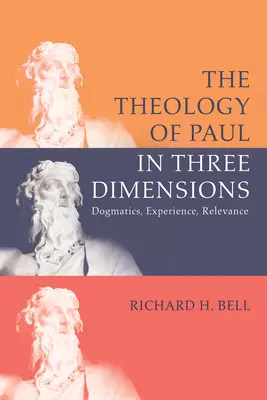 THE THEOLOGY OF PAUL IN THREE DIMENSIONS

Dogmatics, Experience, Relevance

RICHARD H. BELL